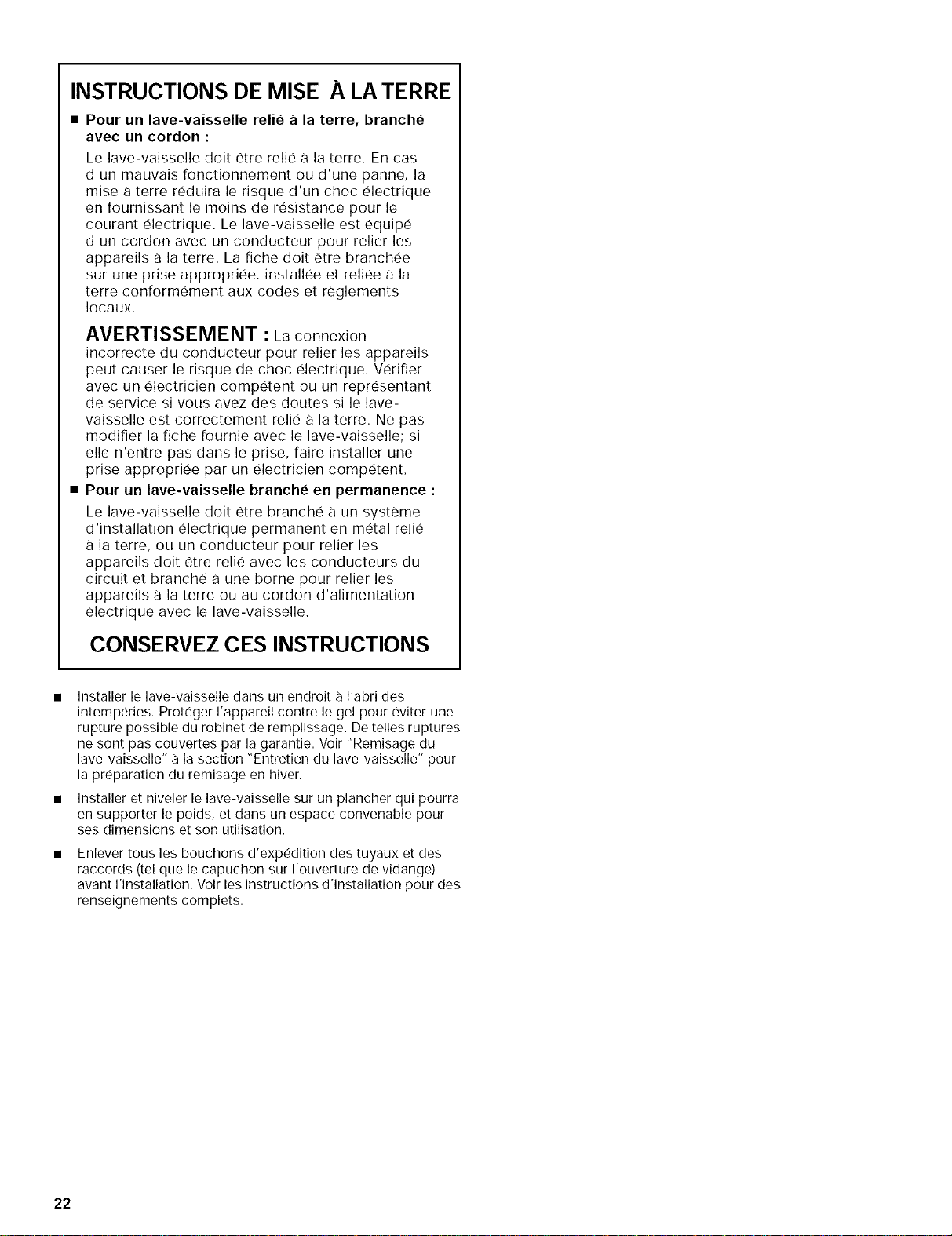 INSTRUCTIONS DE MISE À LA TERRE

• Pour un lave-vaisselle relié à la terre, branché avec un cordon :

Le lave-vaisselle doit être relié à la terre. En cas d'un mauvais fonctionnement ou d'une panne, la mise à terre réduira le risque d'un choc électrique en fournissant le moins de résistance pour le courant électrique. Le lave-vaisselle est équipé d'un cordon avec un conducteur pour relier les appareils à la terre. La fiche doit être branchée sur une prise appropriée, installée et reliée à la terre conformément aux codes et règlements locaux.

AVERTISSEMENT : La connexion incorrecte du conducteur pour relier les appareils peut causer le risque de choc électrique. Vérifier avec un électricien compétent ou un représentant de service si vous avez des doutes si le lave-vaisselle est correctement relié à la terre. Ne pas modifier la fiche fournie avec le lave-vaisselle; si elle n'entre pas dans le prise, faire installer une prise appropriée par un électricien compétent.

• Pour un lave-vaisselle branché en permanence :

Le lave-vaisselle doit être branché à un système d'installation électrique permanent en métal relié à la terre, ou un conducteur pour relier les appareils doit être relié avec les conducteurs du circuit et branché à une borne pour relier les appareils à la terre ou au cordon d'alimentation électrique avec le lave-vaisselle.

CONSERVEZ CES INSTRUCTIONS

• Installer le lave-vaisselle dans un endroit à l'abri des intempéries. Protéger l'appareil contre le gel pour éviter une rupture possible du robinet de remplissage. De telles ruptures ne sont pas couvertes par la garantie. Voir "Remisage du lave-vaisselle" à la section "Entretien du lave-vaisselle" pour la préparation du remisage en hiver.

• Installer et niveler le lave-vaisselle sur un plancher qui pourra en supporter le poids, et dans un espace convenable pour ses dimensions et son utilisation.

• Enlever tous les bouchons d'expédition des tuyaux et des raccords (tel que le capuchon sur l'ouverture de vidange) avant l'installation. Voir les instructions d'installation pour des renseignements complets.

22